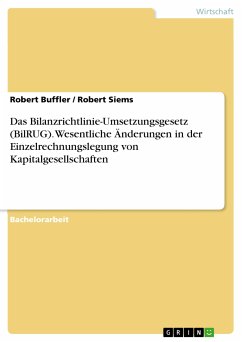 Wirtschaft

Robert Buffler / Robert Siems

Das Bilanzrichtlinie-Umsetzungsgesetz (BilRUG). Wesentliche Änderungen in der Einzelrechnungslegung von Kapitalgesellschaften

Bachelorarbeit

GRIN